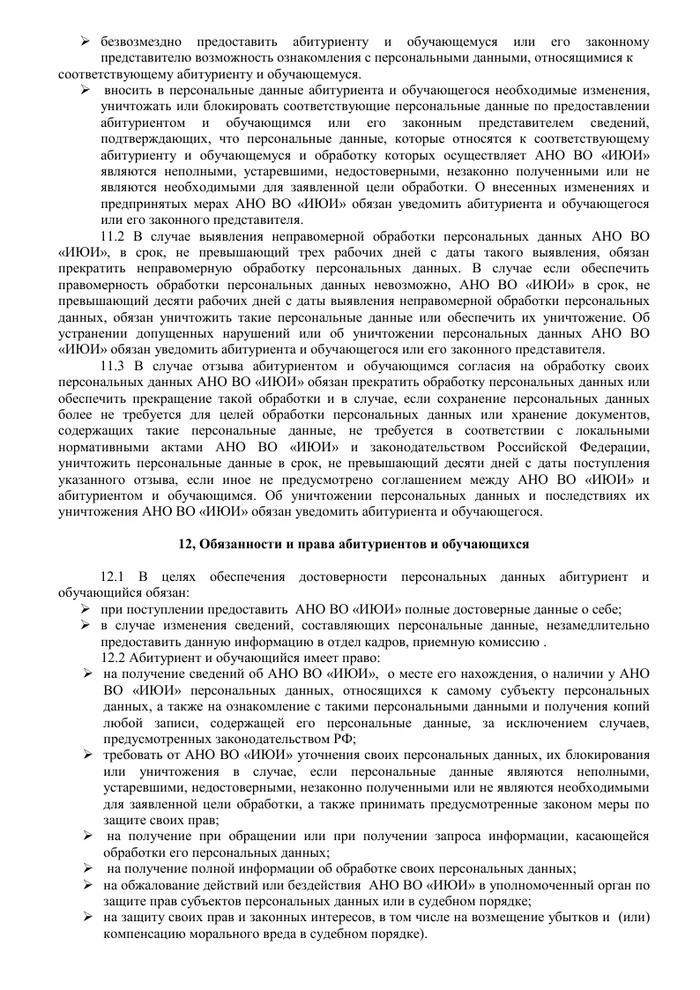 ➢ безвозмездно предоставить абитуриенту и обучающемуся или его законному представителю возможность ознакомления с персональными данными, относящимися к соответствующему абитуриенту и обучающемуся.

➢ вносить в персональные данные абитуриента и обучающегося необходимые изменения, уничтожать или блокировать соответствующие персональные данные по предоставлении абитуриентом и обучающимся или его законным представителем сведений, подтверждающих, что персональные данные, которые относятся к соответствующему абитуриенту и обучающемуся и обработку которых осуществляет АНО ВО «ИЮИ» являются неполными, устаревшими, недостоверными, незаконно полученными или не являются необходимыми для заявленной цели обработки. О внесенных изменениях и предпринятых мерах АНО ВО «ИЮИ» обязан уведомить абитуриента и обучающегося или его законного представителя.

11.2 В случае выявления неправомерной обработки персональных данных АНО ВО «ИЮИ», в срок, не превышающий трех рабочих дней с даты такого выявления, обязан прекратить неправомерную обработку персональных данных. В случае если обеспечить правомерность обработки персональных данных невозможно, АНО ВО «ИЮИ» в срок, не превышающий десяти рабочих дней с даты выявления неправомерной обработки персональных данных, обязан уничтожить такие персональные данные или обеспечить их уничтожение. Об устранении допущенных нарушений или об уничтожении персональных данных АНО ВО «ИЮИ» обязан уведомить абитуриента и обучающегося или его законного представителя.

11.3 В случае отзыва абитуриентом и обучающимся согласия на обработку своих персональных данных АНО ВО «ИЮИ» обязан прекратить обработку персональных данных или обеспечить прекращение такой обработки и в случае, если сохранение персональных данных более не требуется для целей обработки персональных данных или хранение документов, содержащих такие персональные данные, не требуется в соответствии с локальными нормативными актами АНО ВО «ИЮИ» и законодательством Российской Федерации, уничтожить персональные данные в срок, не превышающий десяти дней с даты поступления указанного отзыва, если иное не предусмотрено соглашением между АНО ВО «ИЮИ» и абитуриентом и обучающимся. Об уничтожении персональных данных и последствиях их уничтожения АНО ВО «ИЮИ» обязан уведомить абитуриента и обучающегося.

12, Обязанности и права абитуриентов и обучающихся

12.1 В целях обеспечения достоверности персональных данных абитуриент и обучающийся обязан:
➢ при поступлении предоставить АНО ВО «ИЮИ» полные достоверные данные о себе;
➢ в случае изменения сведений, составляющих персональные данные, незамедлительно предоставить данную информацию в отдел кадров, приемную комиссию .

12.2 Абитуриент и обучающийся имеет право:
➢ на получение сведений об АНО ВО «ИЮИ», о месте его нахождения, о наличии у АНО ВО «ИЮИ» персональных данных, относящихся к самому субъекту персональных данных, а также на ознакомление с такими персональными данными и получения копий любой записи, содержащей его персональные данные, за исключением случаев, предусмотренных законодательством РФ;
➢ требовать от АНО ВО «ИЮИ» уточнения своих персональных данных, их блокирования или уничтожения в случае, если персональные данные являются неполными, устаревшими, недостоверными, незаконно полученными или не являются необходимыми для заявленной цели обработки, а также принимать предусмотренные законом меры по защите своих прав;
➢ на получение при обращении или при получении запроса информации, касающейся обработки его персональных данных;
➢ на получение полной информации об обработке своих персональных данных;
➢ на обжалование действий или бездействия АНО ВО «ИЮИ» в уполномоченный орган по защите прав субъектов персональных данных или в судебном порядке;
➢ на защиту своих прав и законных интересов, в том числе на возмещение убытков и (или) компенсацию морального вреда в судебном порядке).